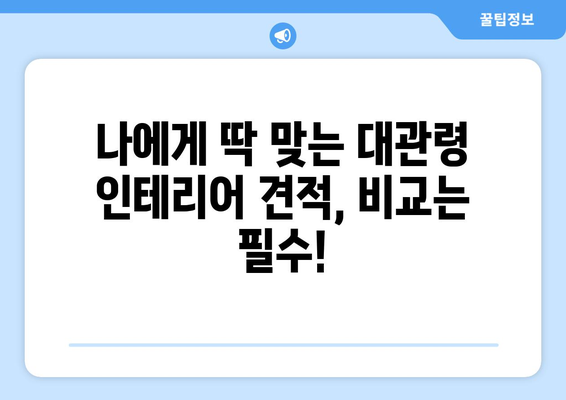 꿀팁정보

나에게 딱 맞는 대관령 인테리어 견적, 비교는 필수!